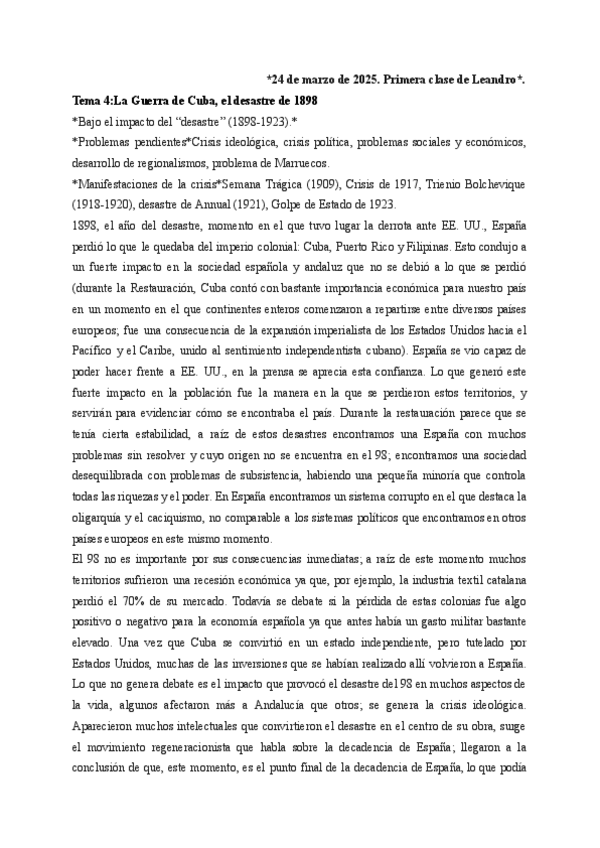 *24 de marzo de 2025. Primera clase de Leandro*.

Tema 4:La Guerra de Cuba, el desastre de 1898

*Bajo el impacto del "desastre" (1898-1923).*

*Problemas pendientes*Crisis ideológica, crisis política, problemas sociales y económicos, desarrollo de regionalismos, problema de Marruecos.

*Manifestaciones de la crisis*Semana Trágica (1909), Crisis de 1917, Trienio Bolchevique (1918-1920), desastre de Annual (1921), Golpe de Estado de 1923.

1898, el año del desastre, momento en el que tuvo lugar la derrota ante EE. UU., España perdió lo que le quedaba del imperio colonial: Cuba, Puerto Rico y Filipinas. Esto condujo a un fuerte impacto en la sociedad española y andaluz que no se debió a lo que se perdió (durante la Restauración, Cuba contó con bastante importancia económica para nuestro país en un momento en el que continentes enteros comenzaron a repartirse entre diversos países europeos; fue una consecuencia de la expansión imperialista de los Estados Unidos hacia el Pacífico y el Caribe, unido al sentimiento independentista cubano). España se vio capaz de poder hacer frente a EE. UU., en la prensa se aprecia esta confianza. Lo que generó este fuerte impacto en la población fue la manera en la que se perdieron estos territorios, y servirán para evidenciar cómo se encontraba el país. Durante la restauración parece que se tenía cierta estabilidad, a raíz de estos desastres encontramos una España con muchos problemas sin resolver y cuyo origen no se encuentra en el 98; encontramos una sociedad desequilibrada con problemas de subsistencia, habiendo una pequeña minoría que controla todas las riquezas y el poder. En España encontramos un sistema corrupto en el que destaca la oligarquía y el caciquismo, no comparable a los sistemas políticos que encontramos en otros países europeos en este mismo momento.

El 98 no es importante por sus consecuencias inmediatas; a raíz de este momento muchos territorios sufrieron una recesión económica ya que, por ejemplo, la industria textil catalana perdió el 70% de su mercado. Todavía se debate si la pérdida de estas colonias fue algo positivo o negativo para la economía española ya que antes había un gasto militar bastante elevado. Una vez que Cuba se convirtió en un estado independiente, pero tutelado por Estados Unidos, muchas de las inversiones que se habían realizado allí volvieron a España. Lo que no genera debate es el impacto que provocó el desastre del 98 en muchos aspectos de la vida, algunos afectaron más a Andalucía que otros; se genera la crisis ideológica. Aparecieron muchos intelectuales que convirtieron el desastre en el centro de su obra, surge el movimiento regeneracionista que habla sobre la decadencia de España; llegaron a la conclusión de que, este momento, es el punto final de la decadencia de España, lo que podía